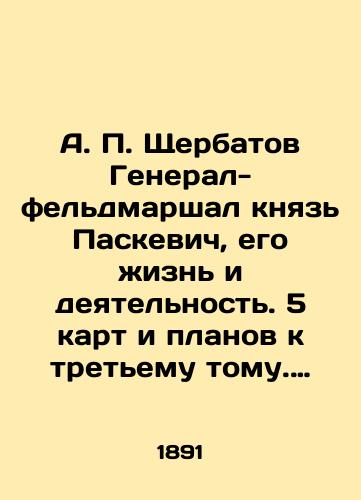 А. П. Щербатов Генерал-фельдмаршал князь Паскевич, его жизнь и деятельность. 5 карт и планов к третьему тому....

1891